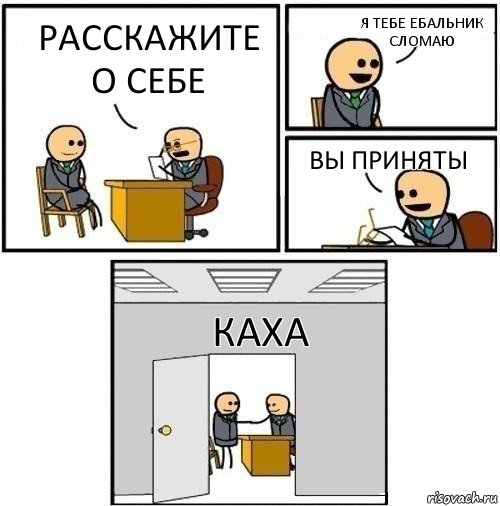 РАССКАЖИТЕ О СЕБЕ

Я ТЕБЕ ЕБАЛЬНИК СЛОМАЮ

ВЫ ПРИНЯТЫ

КАХА

risovach.ru